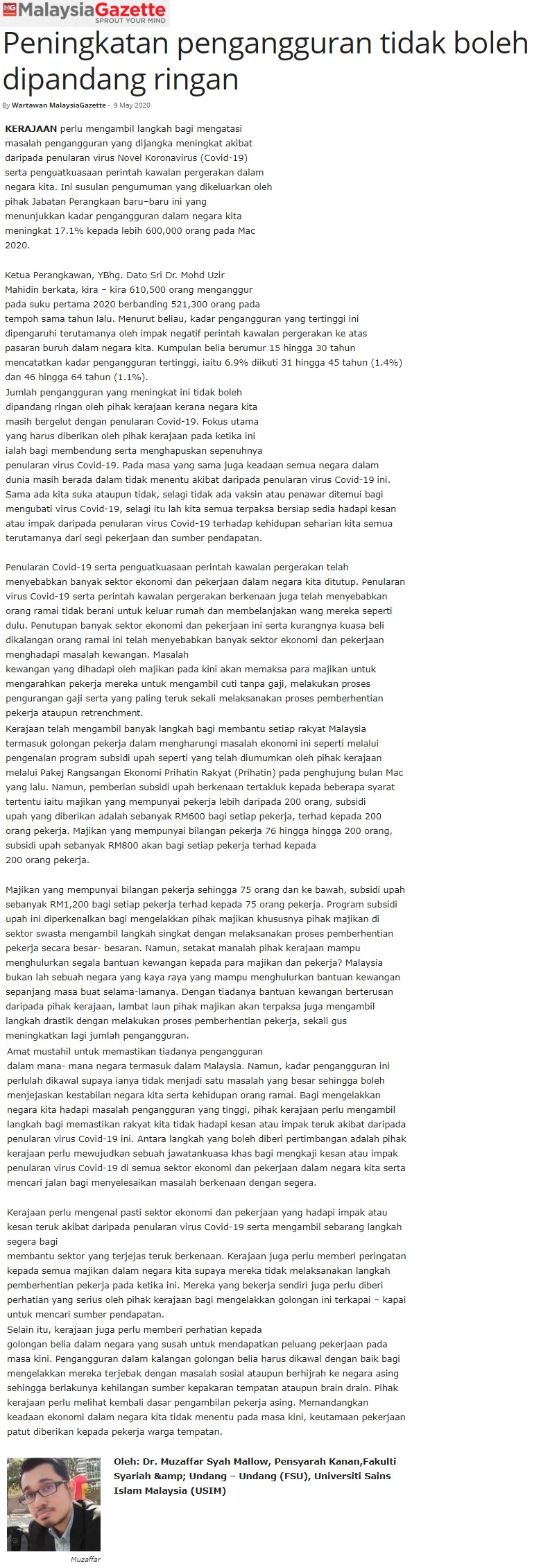 MG MalaysiaGazette
SPROUT YOUR MIND

Peningkatan pengangguran tidak boleh dipandang ringan

By Wartawan MalaysiaGazette - 9 May 2020

KERAJAAN perlu mengambil langkah bagi mengatasi masalah pengangguran yang dijangka meningkat akibat daripada penularan virus Novel Koronavirus (Covid-19) serta penguatkuasaan perintah kawalan pergerakan dalam negara kita. Ini susulan pengumuman yang dikeluarkan oleh pihak Jabatan Perangkaan baru–baru ini yang menunjukkan kadar pengangguran dalam negara kita meningkat 17.1% kepada lebih 600,000 orang pada Mac 2020.

Ketua Perangkawan, YBhg. Dato Sri Dr. Mohd Uzir Mahidin berkata, kira – kira 610,500 orang menganggur pada suku pertama 2020 berbanding 521,300 orang pada tempoh sama tahun lalu. Menurut beliau, kadar pengangguran yang tertinggi ini dipengaruhi terutamanya oleh impak negatif perintah kawalan pergerakan ke atas pasaran buruh dalam negara kita. Kumpulan belia berumur 15 hingga 30 tahun mencatatkan kadar pengangguran tertinggi, iaitu 6.9% diikuti 31 hingga 45 tahun (1.4%) dan 46 hingga 64 tahun (1.1%).
Jumlah pengangguran yang meningkat ini tidak boleh dipandang ringan oleh pihak kerajaan kerana negara kita masih bergelut dengan penularan Covid-19. Fokus utama yang harus diberikan oleh pihak kerajaan pada ketika ini ialah bagi membendung serta menghapuskan sepenuhnya penularan virus Covid-19. Pada masa yang sama juga keadaan semua negara dalam dunia masih berada dalam tidak menentu akibat daripada penularan virus Covid-19 ini. Sama ada kita suka ataupun tidak, selagi tidak ada vaksin atau penawar ditemui bagi mengubati virus Covid-19, selagi itu lah kita semua terpaksa bersiap sedia hadapi kesan atau impak daripada penularan virus Covid-19 terhadap kehidupan seharian kita semua terutamanya dari segi pekerjaan dan sumber pendapatan.

Penularan Covid-19 serta penguatkuasaan perintah kawalan pergerakan telah menyebabkan banyak sektor ekonomi dan pekerjaan dalam negara kita ditutup. Penularan virus Covid-19 serta perintah kawalan pergerakan berkenaan juga telah menyebabkan orang ramai tidak berani untuk keluar rumah dan membelanjakan wang mereka seperti dulu. Penutupan banyak sektor ekonomi dan pekerjaan ini serta kurangnya kuasa beli dikalangan orang ramai ini telah menyebabkan banyak sektor ekonomi dan pekerjaan menghadapi masalah kewangan. Masalah kewangan yang dihadapi oleh majikan pada kini akan memaksa para majikan untuk mengarahkan pekerja mereka untuk mengambil cuti tanpa gaji, melakukan proses pengurangan gaji serta yang paling teruk sekali melaksanakan proses pemberhentian pekerja ataupun retrenchment.
Kerajaan telah mengambil banyak langkah bagi membantu setiap rakyat Malaysia termasuk golongan pekerja dalam mengharungi masalah ekonomi ini seperti melalui pengenalan program subsidi upah seperti yang telah diumumkan oleh pihak kerajaan melalui Pakej Rangsangan Ekonomi Prihatin Rakyat (Prihatin) pada penghujung bulan Mac yang lalu. Namun, pemberian subsidi upah berkenaan tertakluk kepada beberapa syarat tertentu iaitu majikan yang mempunyai pekerja lebih daripada 200 orang, subsidi upah yang diberikan adalah sebanyak RM600 bagi setiap pekerja, terhad kepada 200 orang pekerja. Majikan yang mempunyai bilangan pekerja 76 hingga hingga 200 orang, subsidi upah sebanyak RM800 akan bagi setiap pekerja terhad kepada 200 orang pekerja.

Majikan yang mempunyai bilangan pekerja sehingga 75 orang dan ke bawah, subsidi upah sebanyak RM1,200 bagi setiap pekerja terhad kepada 75 orang pekerja. Program subsidi upah ini diperkenalkan bagi mengelakkan pihak majikan khususnya pihak majikan di sektor swasta mengambil langkah singkat dengan melaksanakan proses pemberhentian pekerja secara besar- besaran. Namun, setakat manalah pihak kerajaan mampu menghulurkan segala bantuan kewangan kepada para majikan dan pekerja? Malaysia bukan lah sebuah negara yang kaya raya yang mampu menghulurkan bantuan kewangan sepanjang masa buat selama-lamanya. Dengan tiadanya bantuan kewangan berterusan daripada pihak kerajaan, lambat laun pihak majikan akan terpaksa juga mengambil langkah drastik dengan melakukan proses pemberhentian pekerja, sekali gus meningkatkan lagi jumlah pengangguran.
Amat mustahil untuk memastikan tiadanya pengangguran dalam mana- mana negara termasuk dalam Malaysia. Namun, kadar pengangguran ini perlulah dikawal supaya ianya tidak menjadi satu masalah yang besar sehingga boleh menjejaskan kestabilan negara kita serta kehidupan orang ramai. Bagi mengelakkan negara kita hadapi masalah pengangguran yang tinggi, pihak kerajaan perlu mengambil langkah bagi memastikan rakyat kita tidak hadapi kesan atau impak teruk akibat daripada penularan virus Covid-19 ini. Antara langkah yang boleh diberi pertimbangan adalah pihak kerajaan perlu mewujudkan sebuah jawatankuasa khas bagi mengkaji kesan atau impak penularan virus Covid-19 di semua sektor ekonomi dan pekerjaan dalam negara kita serta mencari jalan bagi menyelesaikan masalah berkenaan dengan segera.

Kerajaan perlu mengenal pasti sektor ekonomi dan pekerjaan yang hadapi impak atau kesan teruk akibat daripada penularan virus Covid-19 serta mengambil sebarang langkah segera bagi membantu sektor yang terjejas teruk berkenaan. Kerajaan juga perlu memberi peringatan kepada semua majikan dalam negara kita supaya mereka tidak melaksanakan langkah pemberhentian pekerja pada ketika ini. Mereka yang bekerja sendiri juga perlu diberi perhatian yang serius oleh pihak kerajaan bagi mengelakkan golongan ini terkapai – kapai untuk mencari sumber pendapatan.
Selain itu, kerajaan juga perlu memberi perhatian kepada golongan belia dalam negara yang susah untuk mendapatkan peluang pekerjaan pada masa kini. Pengangguran dalam kalangan golongan belia harus dikawal dengan baik bagi mengelakkan mereka terjebak dengan masalah sosial ataupun berhijrah ke negara asing sehingga berlakunya kehilangan sumber kepakaran tempatan ataupun brain drain. Pihak kerajaan perlu melihat kembali dasar pengambilan pekerja asing. Memandangkan keadaan ekonomi dalam negara kita tidak menentu pada masa kini, keutamaan pekerjaan patut diberikan kepada pekerja warga tempatan.

Oleh: Dr. Muzaffar Syah Mallow, Pensyarah Kanan,Fakulti Syariah &amp; Undang – Undang (FSU), Universiti Sains Islam Malaysia (USIM)

Muzaffar